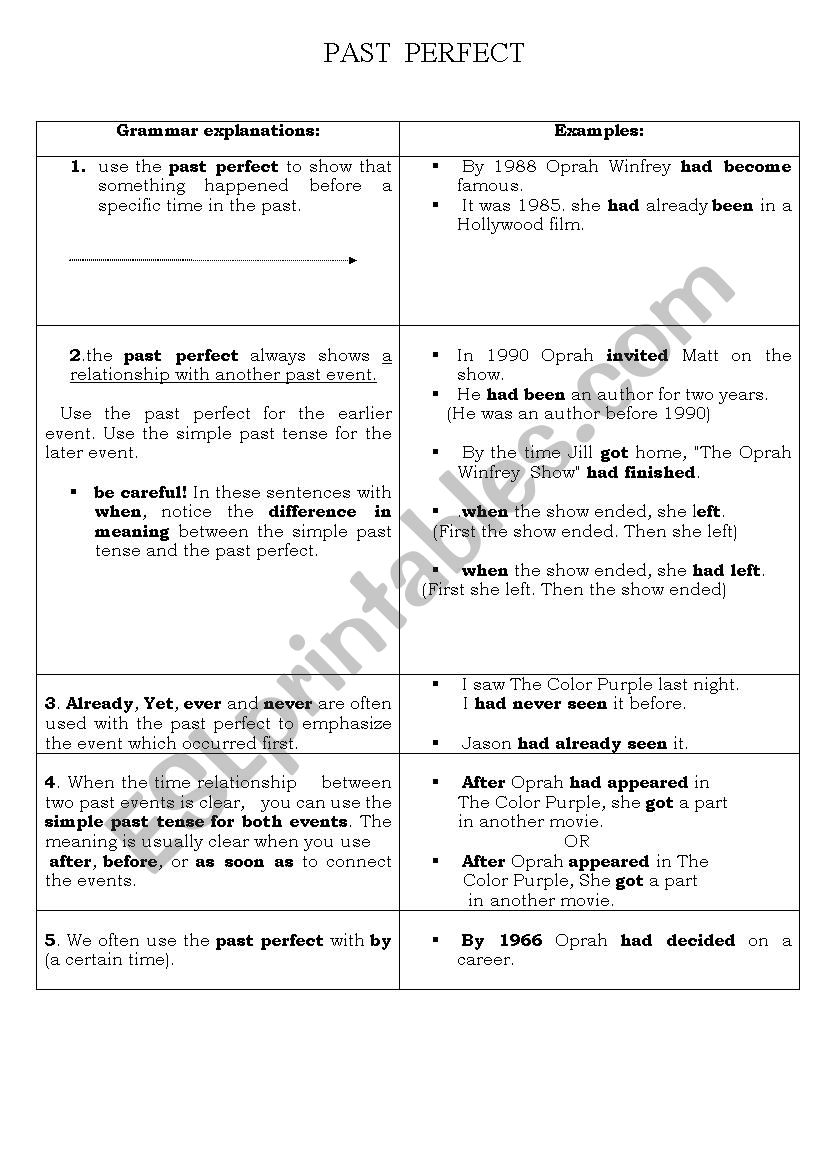 PAST PERFECT

| Grammar explanations: | Examples: |
|---|---|
| 1. use the past perfect to show that something happened before a specific time in the past. | ▪ By 1988 Oprah Winfrey had become famous. ▪ It was 1985. she had already been in a Hollywood film. |
| 2.the past perfect always shows a relationship with another past event. Use the past perfect for the earlier event. Use the simple past tense for the later event. ▪ be careful! In these sentences with when, notice the difference in meaning between the simple past tense and the past perfect. | ▪ In 1990 Oprah invited Matt on the show. ▪ He had been an author for two years. (He was an author before 1990) ▪ By the time Jill got home, "The Oprah Winfrey Show" had finished. ▪ .when the show ended, she left. (First the show ended. Then she left) ▪ when the show ended, she had left. (First she left. Then the show ended) |
| 3. Already, Yet, ever and never are often used with the past perfect to emphasize the event which occurred first. | ▪ I saw The Color Purple last night. I had never seen it before. ▪ Jason had already seen it. |
| 4. When the time relationship between two past events is clear, you can use the simple past tense for both events. The meaning is usually clear when you use after, before, or as soon as to connect the events. | ▪ After Oprah had appeared in The Color Purple, she got a part in another movie. OR ▪ After Oprah appeared in The Color Purple, She got a part in another movie. |
| 5. We often use the past perfect with by (a certain time). | ▪ By 1966 Oprah had decided on a career. |

ESLprintables.com